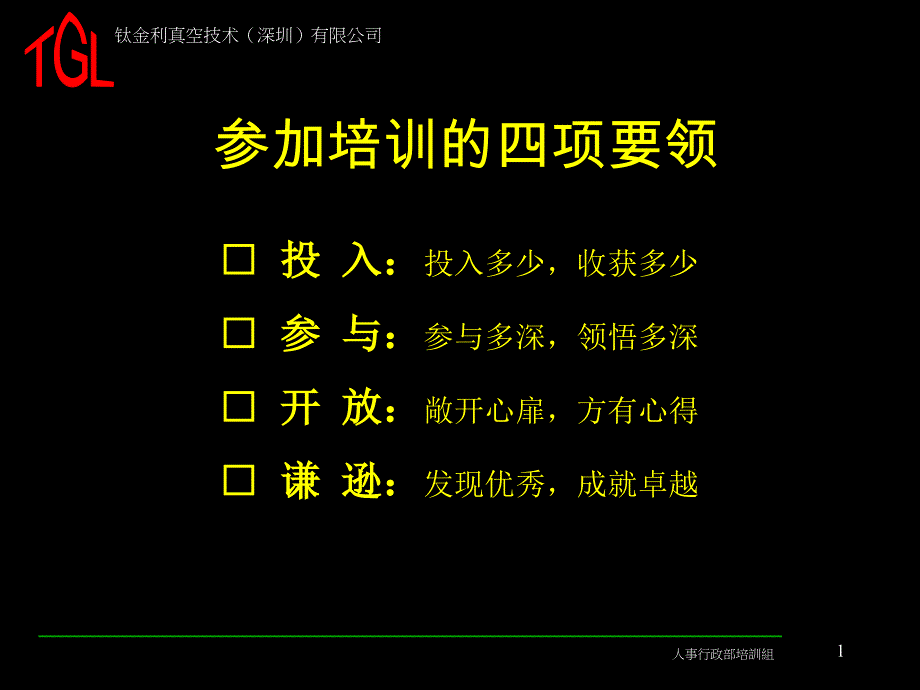 TGL 钛金利真空技术（深圳）有限公司

参加培训的四项要领

□ 投 入：投入多少，收获多少

□ 参 与：参与多深，领悟多深

□ 开 放：敞开心扉，方有心得

□ 谦 逊：发现优秀，成就卓越

人事行政部培訓組

1